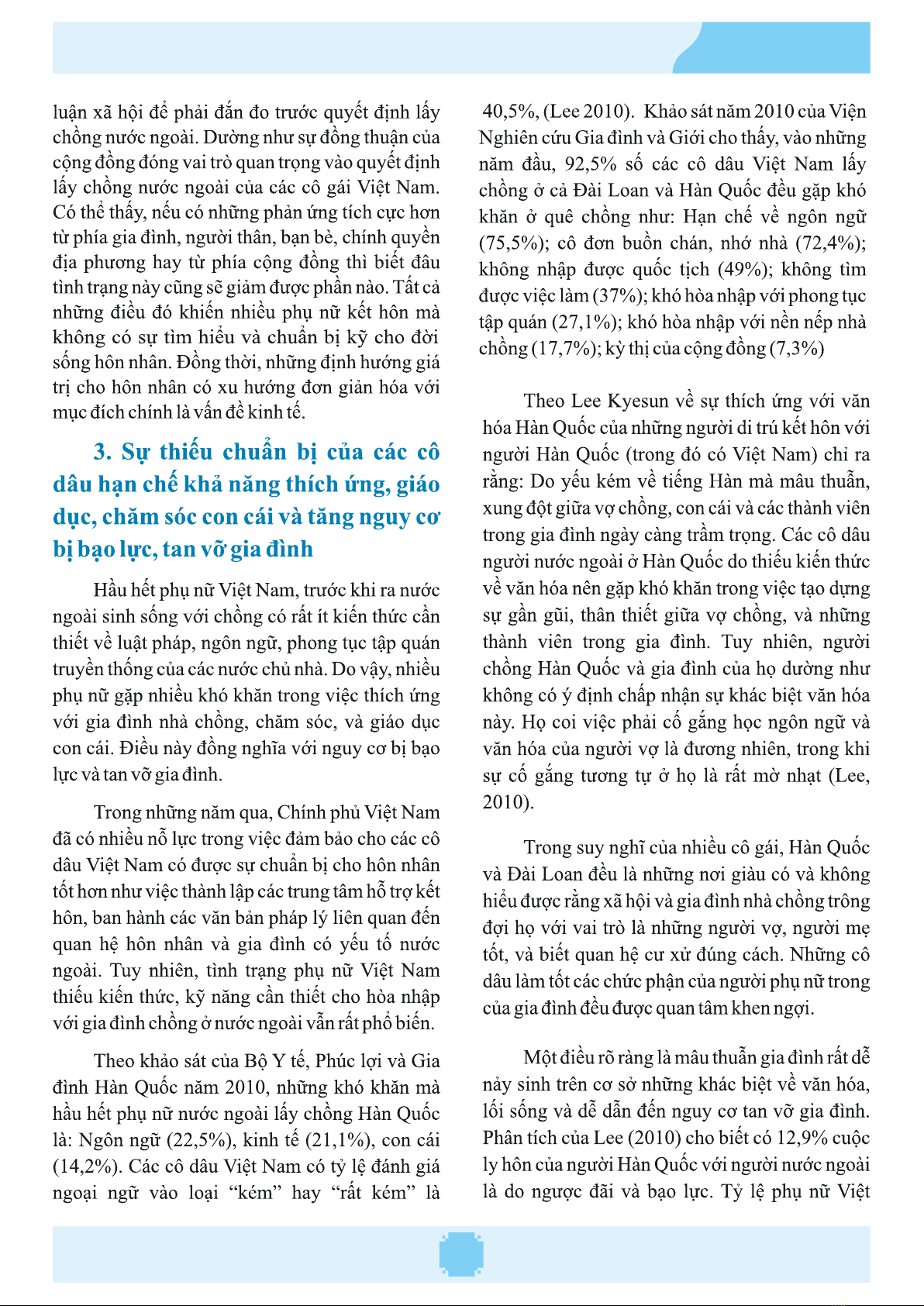 luận xã hội để phải đắn đo trước quyết định lấy chồng nước ngoài. Dường như sự đồng thuận của cộng đồng đóng vai trò quan trọng vào quyết định lấy chồng nước ngoài của các cô gái Việt Nam. Có thể thấy, nếu có những phản ứng tích cực hơn từ phía gia đình, người thân, bạn bè, chính quyền địa phương hay từ phía cộng đồng thì biết đâu tình trạng này cũng sẽ giảm được phần nào. Tất cả những điều đó khiến nhiều phụ nữ kết hôn mà không có sự tìm hiểu và chuẩn bị kỹ cho đời sống hôn nhân. Đồng thời, những định hướng giá trị cho hôn nhân có xu hướng đơn giản hóa với mục đích chính là vấn đề kinh tế.

3. Sự thiếu chuẩn bị của các cô dâu hạn chế khả năng thích ứng, giáo dục, chăm sóc con cái và tăng nguy cơ bị bạo lực, tan vỡ gia đình

Hầu hết phụ nữ Việt Nam, trước khi ra nước ngoài sinh sống với chồng có rất ít kiến thức cần thiết về luật pháp, ngôn ngữ, phong tục tập quán truyền thống của các nước chủ nhà. Do vậy, nhiều phụ nữ gặp nhiều khó khăn trong việc thích ứng với gia đình nhà chồng, chăm sóc, và giáo dục con cái. Điều này đồng nghĩa với nguy cơ bị bạo lực và tan vỡ gia đình.

Trong những năm qua, Chính phủ Việt Nam đã có nhiều nỗ lực trong việc đảm bảo cho các cô dâu Việt Nam có được sự chuẩn bị cho hôn nhân tốt hơn như việc thành lập các trung tâm hỗ trợ kết hôn, ban hành các văn bản pháp lý liên quan đến quan hệ hôn nhân và gia đình có yếu tố nước ngoài. Tuy nhiên, tình trạng phụ nữ Việt Nam thiếu kiến thức, kỹ năng cần thiết cho hòa nhập với gia đình chồng ở nước ngoài vẫn rất phổ biến.

Theo khảo sát của Bộ Y tế, Phúc lợi và Gia đình Hàn Quốc năm 2010, những khó khăn mà hầu hết phụ nữ nước ngoài lấy chồng Hàn Quốc là: Ngôn ngữ (22,5%), kinh tế (21,1%), con cái (14,2%). Các cô dâu Việt Nam có tỷ lệ đánh giá ngoại ngữ vào loại “kém” hay “rất kém” là 40,5%, (Lee 2010). Khảo sát năm 2010 của Viện Nghiên cứu Gia đình và Giới cho thấy, vào những năm đầu, 92,5% số các cô dâu Việt Nam lấy chồng ở cả Đài Loan và Hàn Quốc đều gặp khó khăn ở quê chồng như: Hạn chế về ngôn ngữ (75,5%); cô đơn buồn chán, nhớ nhà (72,4%); không nhập được quốc tịch (49%); không tìm được việc làm (37%); khó hòa nhập với phong tục tập quán (27,1%); khó hòa nhập với nền nếp nhà chồng (17,7%); kỳ thị của cộng đồng (7,3%)

Theo Lee Kyesun về sự thích ứng với văn hóa Hàn Quốc của những người di trú kết hôn với người Hàn Quốc (trong đó có Việt Nam) chỉ ra rằng: Do yếu kém về tiếng Hàn mà mâu thuẫn, xung đột giữa vợ chồng, con cái và các thành viên trong gia đình ngày càng trầm trọng. Các cô dâu người nước ngoài ở Hàn Quốc do thiếu kiến thức về văn hóa nên gặp khó khăn trong việc tạo dựng sự gần gũi, thân thiết giữa vợ chồng, và những thành viên trong gia đình. Tuy nhiên, người chồng Hàn Quốc và gia đình của họ dường như không có ý định chấp nhận sự khác biệt văn hóa này. Họ coi việc phải cố gắng học ngôn ngữ và văn hóa của người vợ là đương nhiên, trong khi sự cố gắng tương tự ở họ là rất mờ nhạt (Lee, 2010).

Trong suy nghĩ của nhiều cô gái, Hàn Quốc và Đài Loan đều là những nơi giàu có và không hiểu được rằng xã hội và gia đình nhà chồng trông đợi họ với vai trò là những người vợ, người mẹ tốt, và biết quan hệ cư xử đúng cách. Những cô dâu làm tốt các chức phận của người phụ nữ trong của gia đình đều được quan tâm khen ngợi.

Một điều rõ ràng là mâu thuẫn gia đình rất dễ nảy sinh trên cơ sở những khác biệt về văn hóa, lối sống và dễ dẫn đến nguy cơ tan vỡ gia đình. Phân tích của Lee (2010) cho biết có 12,9% cuộc ly hôn của người Hàn Quốc với người nước ngoài là do ngược đãi và bạo lực. Tỷ lệ phụ nữ Việt